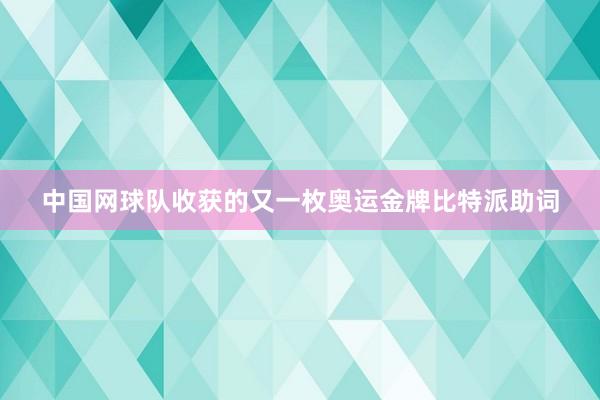 中国网球队收获的又一枚奥运金牌比特派助词